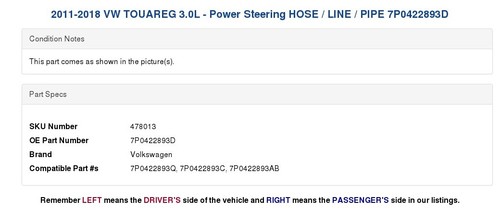 2011-2018 VW TOUAREG 3.0L - Power Steering HOSE / LINE / PIPE 7P0422893D

Condition Notes

This part comes as shown in the picture(s).

Part Specs

| | |
|---|---|
| SKU Number | 478013 |
| OE Part Number | 7P0422893D |
| Brand | Volkswagen |
| Compatible Part #s | 7P0422893Q, 7P0422893C, 7P0422893AB |

Remember LEFT means the DRIVER'S side of the vehicle and RIGHT means the PASSENGER'S side in our listings.